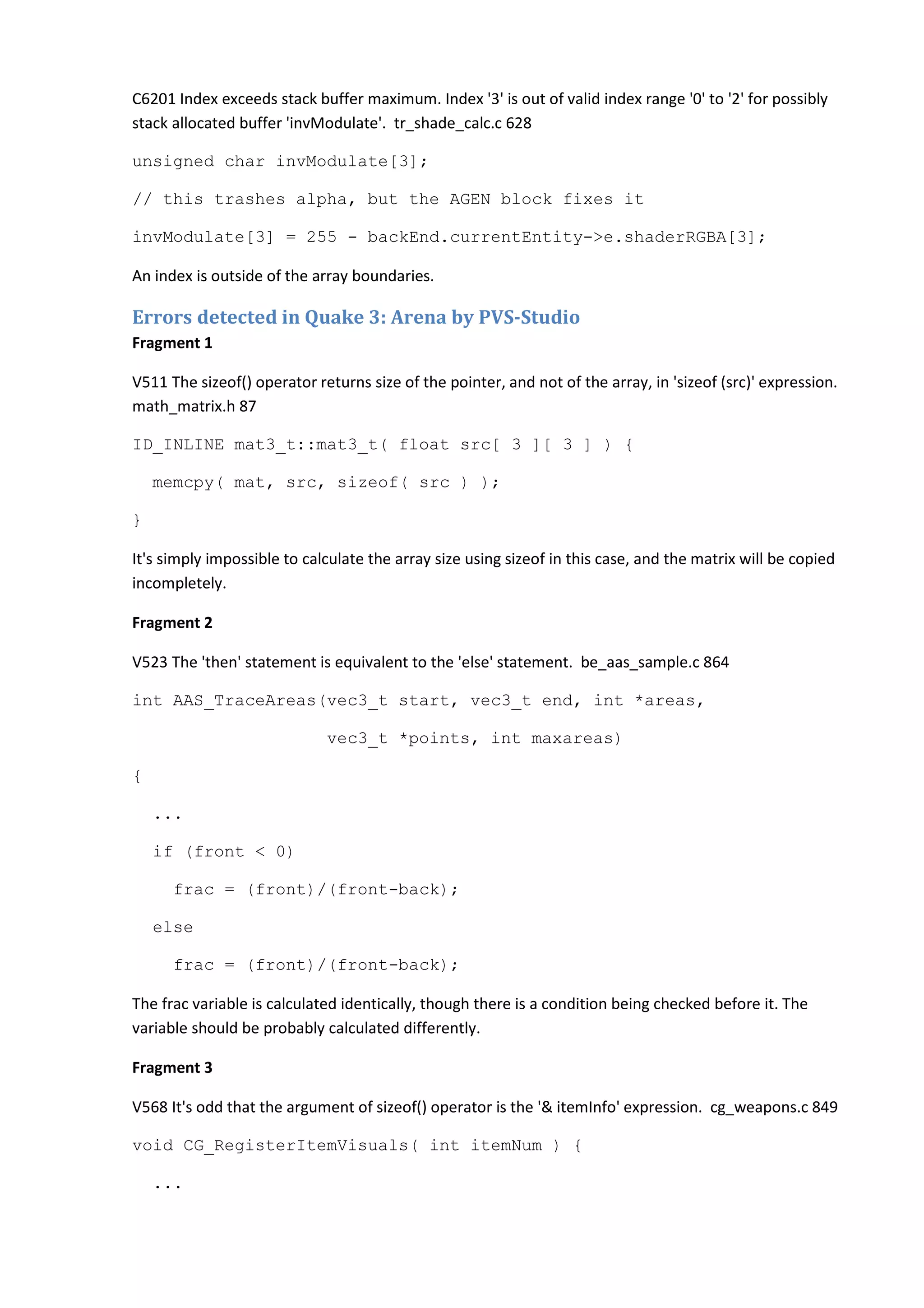 C6201 Index exceeds stack buffer maximum. Index '3' is out of valid index range '0' to '2' for possibly stack allocated buffer 'invModulate'. tr_shade_calc.c 628

unsigned char invModulate[3];

// this trashes alpha, but the AGEN block fixes it

invModulate[3] = 255 - backEnd.currentEntity->e.shaderRGBA[3];

An index is outside of the array boundaries.

Errors detected in Quake 3: Arena by PVS-Studio

Fragment 1

V511 The sizeof() operator returns size of the pointer, and not of the array, in 'sizeof (src)' expression. math_matrix.h 87

ID_INLINE mat3_t::mat3_t( float src[ 3 ][ 3 ] ) {

  memcpy( mat, src, sizeof( src ) );

}

It's simply impossible to calculate the array size using sizeof in this case, and the matrix will be copied incompletely.

Fragment 2

V523 The 'then' statement is equivalent to the 'else' statement. be_aas_sample.c 864

int AAS_TraceAreas(vec3_t start, vec3_t end, int *areas,

                   vec3_t *points, int maxareas)

{

  ...

  if (front < 0)

    frac = (front)/(front-back);

  else

    frac = (front)/(front-back);

The frac variable is calculated identically, though there is a condition being checked before it. The variable should be probably calculated differently.

Fragment 3

V568 It's odd that the argument of sizeof() operator is the '& itemInfo' expression. cg_weapons.c 849

void CG_RegisterItemVisuals( int itemNum ) {

  ...